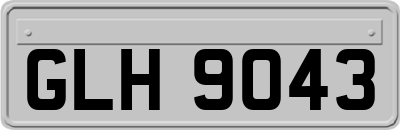 GLH 9043